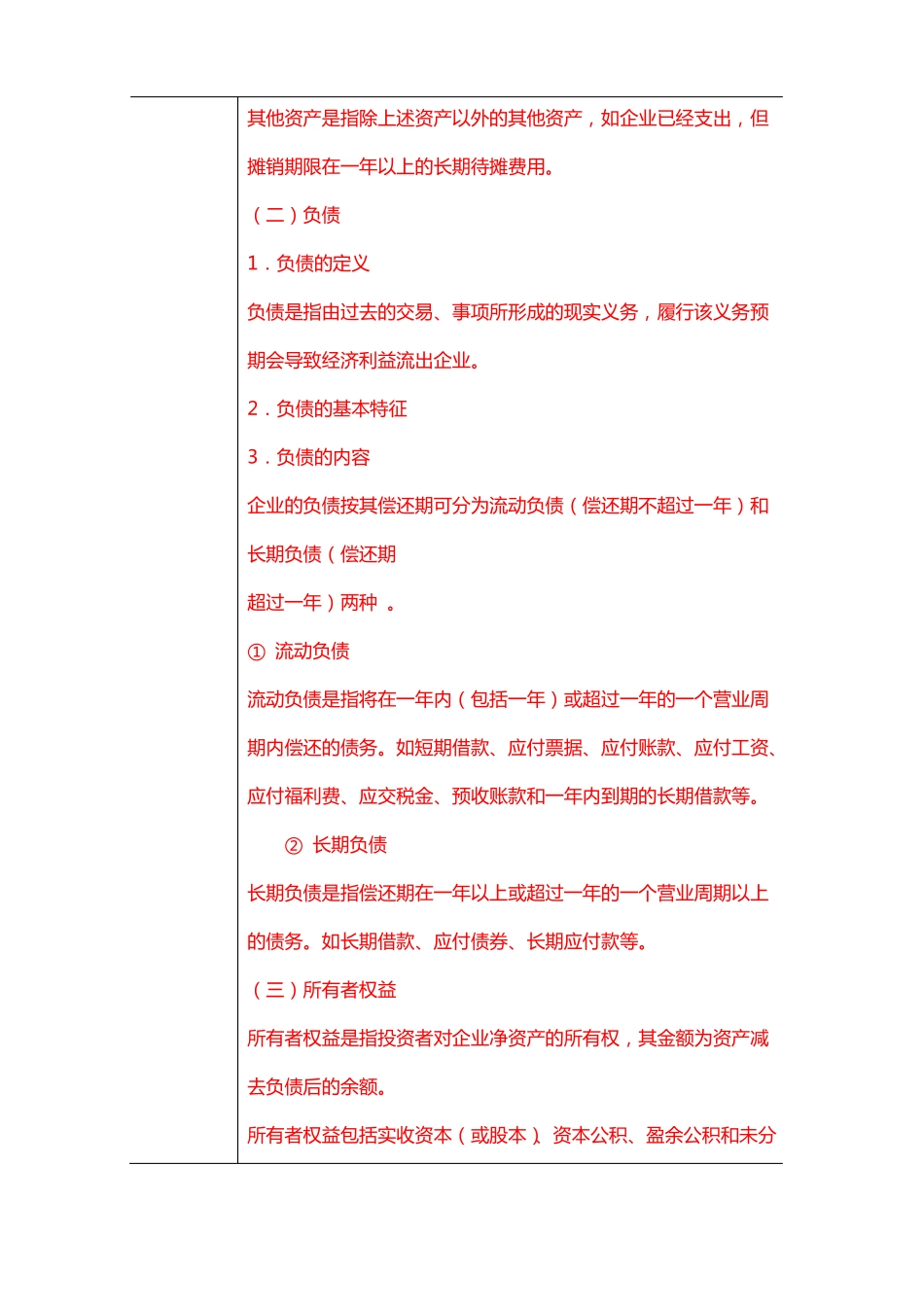 其他资产是指除上述资产以外的其他资产，如企业已经支出，但摊销期限在一年以上的长期待摊费用。

（二）负债

1．负债的定义

负债是指由过去的交易、事项所形成的现实义务，履行该义务预期会导致经济利益流出企业。

2．负债的基本特征

3．负债的内容

企业的负债按其偿还期可分为流动负债（偿还期不超过一年）和长期负债（偿还期

超过一年）两种 。

① 流动负债

流动负债是指将在一年内（包括一年）或超过一年的一个营业周期内偿还的债务。如短期借款、应付票据、应付账款、应付工资、应付福利费、应交税金、预收账款和一年内到期的长期借款等。

② 长期负债

长期负债是指偿还期在一年以上或超过一年的一个营业周期以上的债务。如长期借款、应付债券、长期应付款等。

（三）所有者权益

所有者权益是指投资者对企业净资产的所有权，其金额为资产减去负债后的余额。

所有者权益包括实收资本（或股本）、资本公积、盈余公积和未分